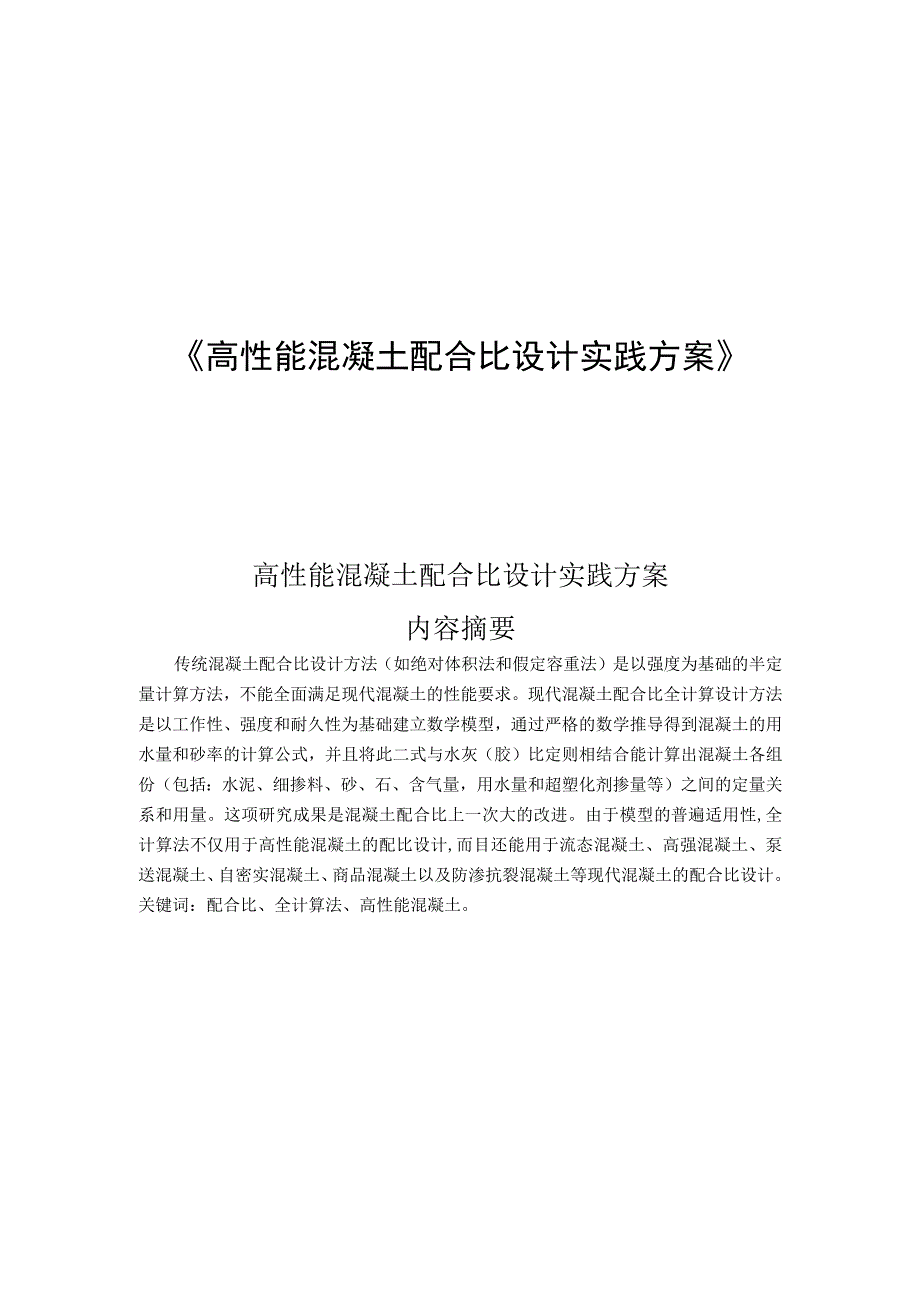 《高性能混凝土配合比设计实践方案》

高性能混凝土配合比设计实践方案

内容摘要

传统混凝土配合比设计方法（如绝对体积法和假定容重法）是以强度为基础的半定量计算方法，不能全面满足现代混凝土的性能要求。现代混凝土配合比全计算设计方法是以工作性、强度和耐久性为基础建立数学模型，通过严格的数学推导得到混凝土的用水量和砂率的计算公式，并且将此二式与水灰（胶）比定则相结合能计算出混凝土各组份（包括：水泥、细掺料、砂、石、含气量，用水量和超塑化剂掺量等）之间的定量关系和用量。这项研究成果是混凝土配合比上一次大的改进。由于模型的普遍适用性，全计算法不仅用于高性能混凝土的配比设计，而目还能用于流态混凝土、高强混凝土、泵送混凝土、自密实混凝土、商品混凝土以及防渗抗裂混凝土等现代混凝土的配合比设计。

关键词：配合比、全计算法、高性能混凝土。